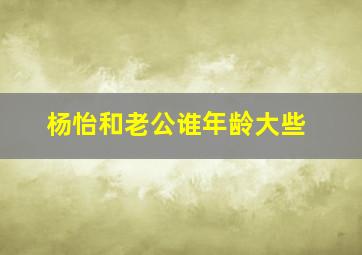 杨怡和老公谁年龄大些